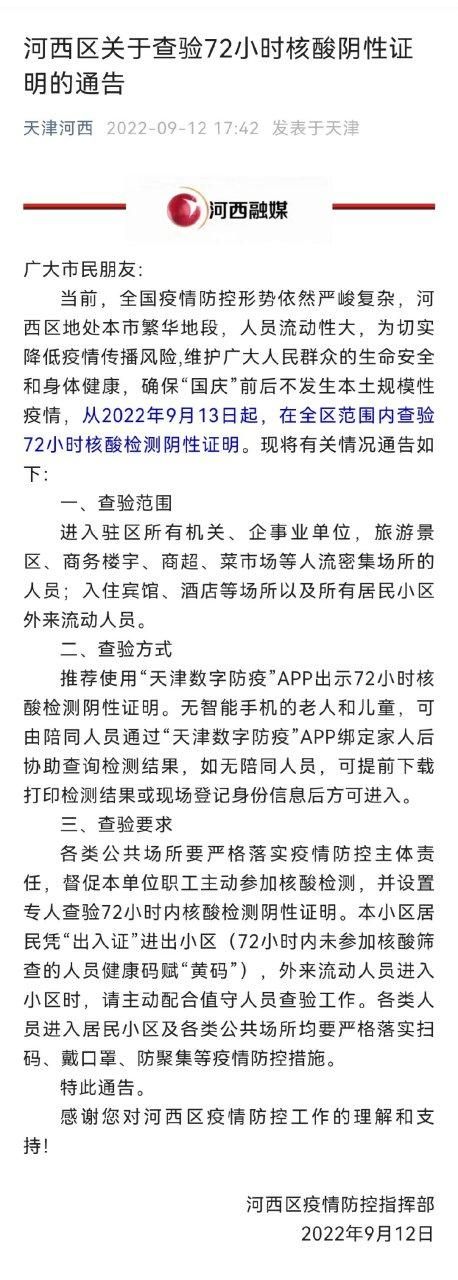 河西区关于查验72小时核酸阴性证明的通告

天津河西 2022-09-12 17:42 发表于天津

河西融媒

广大市民朋友:

当前，全国疫情防控形势依然严峻复杂，河西区地处本市繁华地段，人员流动性大，为切实降低疫情传播风险,维护广大人民群众的生命安全和身体健康，确保“国庆”前后不发生本土规模性疫情，从2022年9月13日起，在全区范围内查验72小时核酸检测阴性证明。现将有关情况通告如下:

一、查验范围

进入驻区所有机关、企事业单位，旅游景区、商务楼宇、商超、菜市场等人流密集场所的人员；入住宾馆、酒店等场所以及所有居民小区外来流动人员。

二、查验方式

推荐使用“天津数字防疫”APP出示72小时核酸检测阴性证明。无智能手机的老人和儿童，可由陪同人员通过“天津数字防疫”APP绑定家人后协助查询检测结果，如无陪同人员，可提前下载打印检测结果或现场登记身份信息后方可进入。

三、查验要求

各类公共场所要严格落实疫情防控主体责任，督促本单位职工主动参加核酸检测，并设置专人查验72小时内核酸检测阴性证明。本小区居民凭“出入证”进出小区（72小时内未参加核酸筛查的人员健康码赋“黄码”），外来流动人员进入小区时，请主动配合值守人员查验工作。各类人员进入居民小区及各类公共场所均要严格落实扫码、戴口罩、防聚集等疫情防控措施。

特此通告。

感谢您对河西区疫情防控工作的理解和支持!

河西区疫情防控指挥部
2022年9月12日